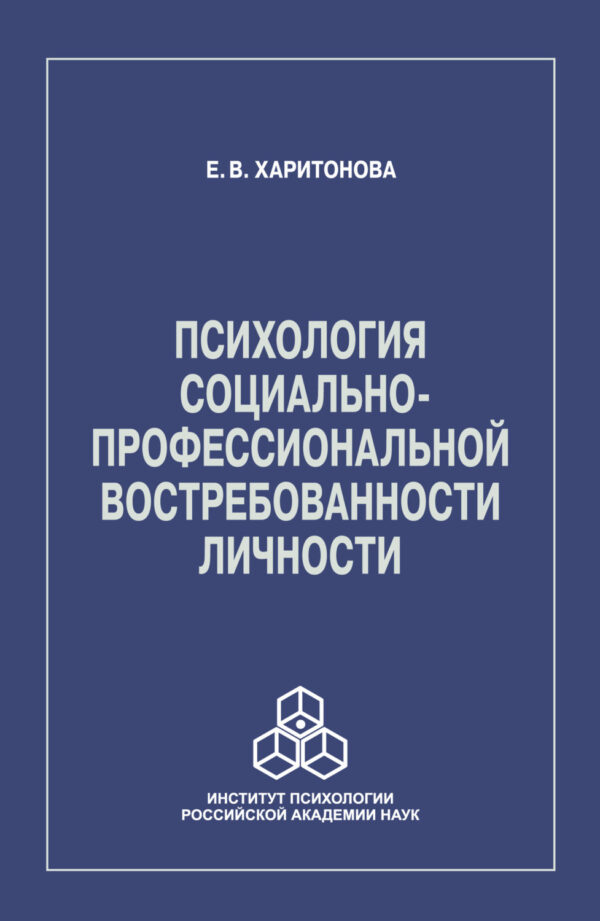 Е. В. ХАРИТОНОВА

ПСИХОЛОГИЯ СОЦИАЛЬНО-ПРОФЕССИОНАЛЬНОЙ ВОСТРЕБОВАННОСТИ ЛИЧНОСТИ

ИНСТИТУТ ПСИХОЛОГИИ РОССИЙСКОЙ АКАДЕМИИ НАУК